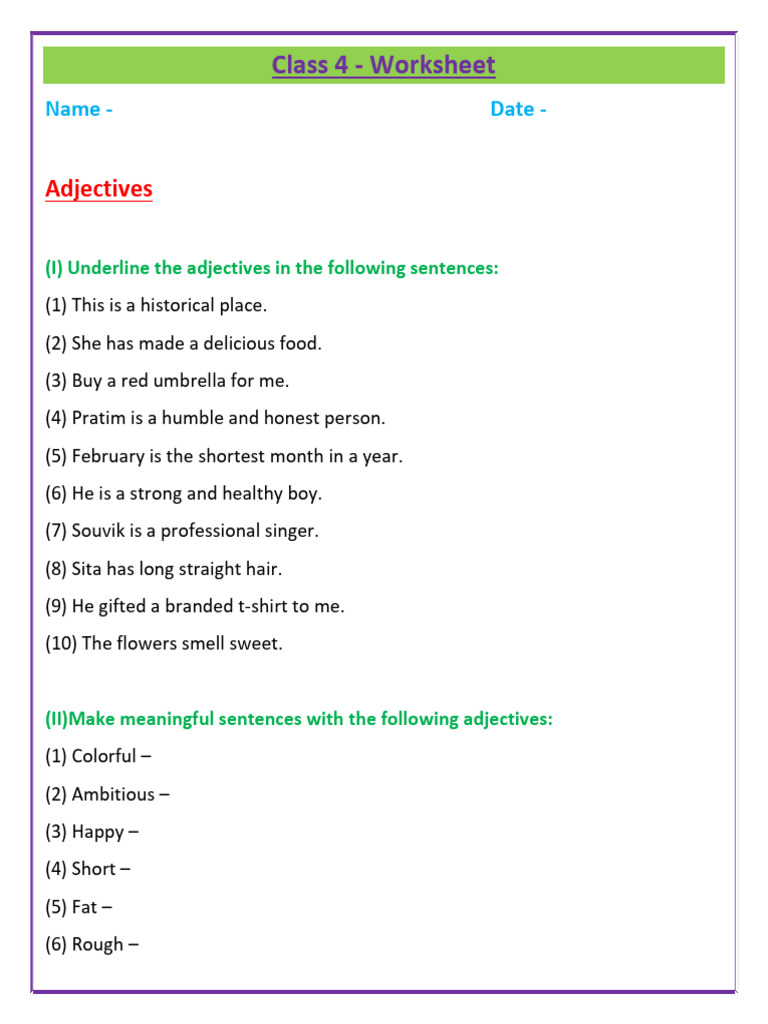 Class 4 - Worksheet

Name - Date -

Adjectives

(I) Underline the adjectives in the following sentences:

(1) This is a historical place.

(2) She has made a delicious food.

(3) Buy a red umbrella for me.

(4) Pratim is a humble and honest person.

(5) February is the shortest month in a year.

(6) He is a strong and healthy boy.

(7) Souvik is a professional singer.

(8) Sita has long straight hair.

(9) He gifted a branded t-shirt to me.

(10) The flowers smell sweet.

(II)Make meaningful sentences with the following adjectives:

(1) Colorful –

(2) Ambitious –

(3) Happy –

(4) Short –

(5) Fat –

(6) Rough –